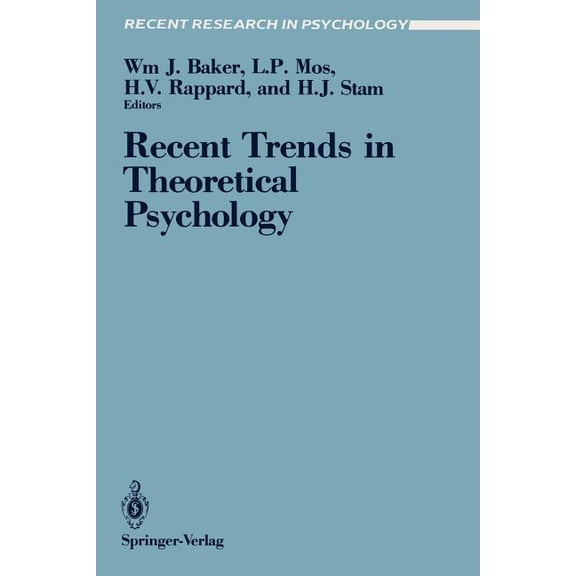 RECENT RESEARCH IN PSYCHOLOGY

Wm J. Baker, L.P. Mos, H.V. Rappard, and H.J. Stam
Editors

Recent Trends in Theoretical Psychology

Springer-Verlag